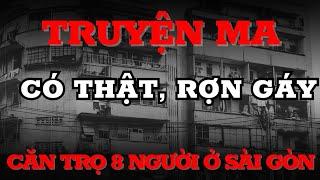 TRUYỆN MA

CÓ THẬT, RỢN GÁY

CĂN TRỌ 8 NGƯỜI Ở SÀI GÒN